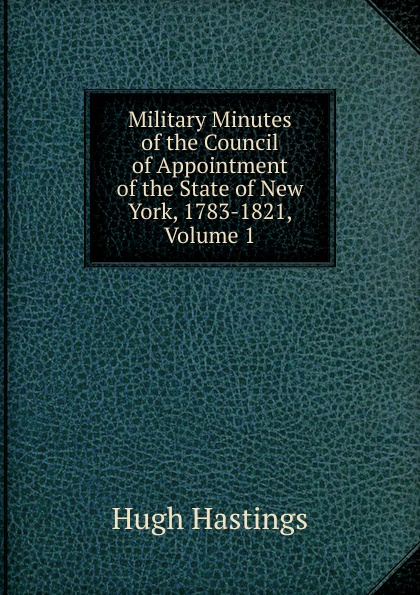 Military Minutes of the Council of Appointment of the State of New York, 1783-1821, Volume 1

Hugh Hastings